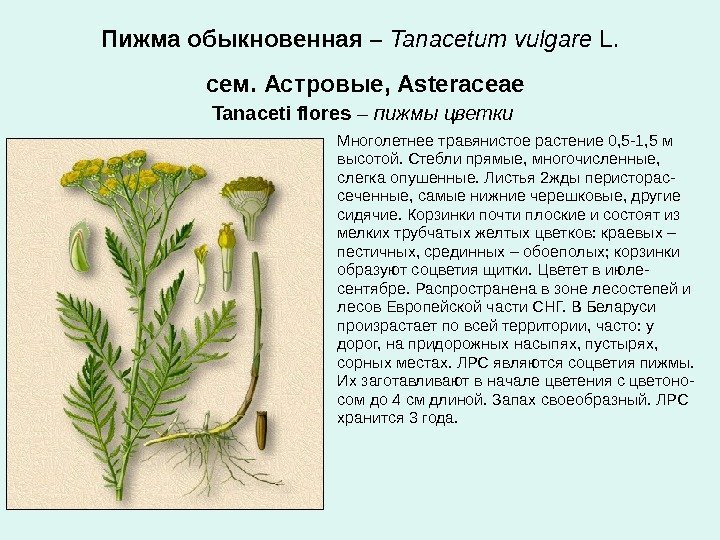 Пижма обыкновенная – Tanacetum vulgare L.

сем. Астровые, Asteraceae

Tanaceti flores – пижмы цветки

Многолетнее травянистое растение 0,5-1,5 м высотой. Стебли прямые, многочисленные, слегка опушенные. Листья 2жды перисторассеченные, самые нижние черешковые, другие сидячие. Корзинки почти плоские и состоят из мелких трубчатых желтых цветков: краевых – пестичных, срединных – обоеполых; корзинки образуют соцветия щитки. Цветет в июле-сентябре. Распространена в зоне лесостепей и лесов Европейской части СНГ. В Беларуси произрастает по всей территории, часто: у дорог, на придорожных насыпях, пустырях, сорных местах. ЛРС являются соцветия пижмы. Их заготавливают в начале цветения с цветоносом до 4 см длиной. Запах своеобразный. ЛРС хранится 3 года.